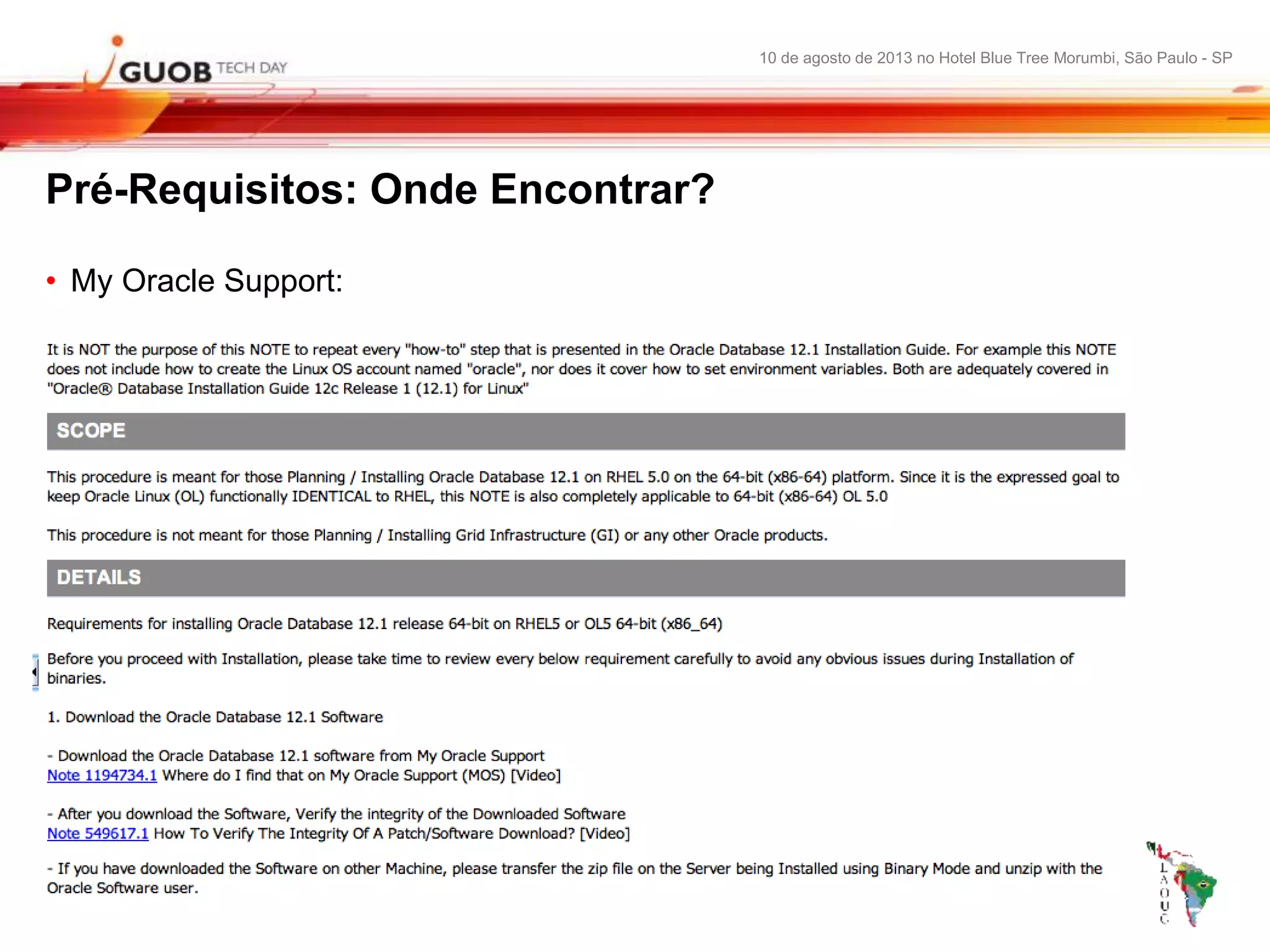 GUOB TECH DAY

10 de agosto de 2013 no Hotel Blue Tree Morumbi, São Paulo - SP

Pré-Requisitos: Onde Encontrar?

• My Oracle Support:

It is NOT the purpose of this NOTE to repeat every "how-to" step that is presented in the Oracle Database 12.1 Installation Guide. For example this NOTE does not include how to create the Linux OS account named "oracle", nor does it cover how to set environment variables. Both are adequately covered in "Oracle® Database Installation Guide 12c Release 1 (12.1) for Linux"

SCOPE

This procedure is meant for those Planning / Installing Oracle Database 12.1 on RHEL 5.0 on the 64-bit (x86-64) platform. Since it is the expressed goal to keep Oracle Linux (OL) functionally IDENTICAL to RHEL, this NOTE is also completely applicable to 64-bit (x86-64) OL 5.0

This procedure is not meant for those Planning / Installing Grid Infrastructure (GI) or any other Oracle products.

DETAILS

Requirements for installing Oracle Database 12.1 release 64-bit on RHEL5 or OL5 64-bit (x86_64)

Before you proceed with Installation, please take time to review every below requirement carefully to avoid any obvious issues during Installation of binaries.

1. Download the Oracle Database 12.1 Software

- Download the Oracle Database 12.1 software from My Oracle Support
Note 1194734.1 Where do I find that on My Oracle Support (MOS) [Video]

- After you download the Software, Verify the integrity of the Downloaded Software
Note 549617.1 How To Verify The Integrity Of A Patch/Software Download? [Video]

- If you have downloaded the Software on other Machine, please transfer the zip file on the Server being Installed using Binary Mode and unzip with the Oracle Software user.

LAOUC